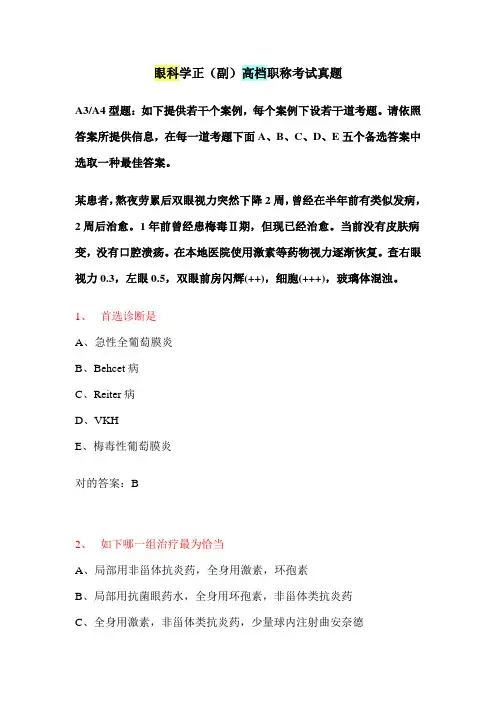 眼科学正（副）高档职称考试真题

A3/A4 型题：如下提供若干个案例，每个案例下设若干道考题。请依照答案所提供信息，在每一道考题下面 A、B、C、D、E 五个备选答案中选取一种最佳答案。

某患者，熬夜劳累后双眼视力突然下降 2 周，曾经在半年前有类似发病，2 周后治愈。1 年前曾经患梅毒Ⅱ期，但现已经治愈。当前没有皮肤病变，没有口腔溃疡。在本地医院使用激素等药物视力逐渐恢复。查右眼视力 0.3，左眼 0.5，双眼前房闪辉(++)，细胞(+++)，玻璃体混浊。

1、 首选诊断是

A、急性全葡萄膜炎

B、Behcet 病

C、Reiter 病

D、VKH

E、梅毒性葡萄膜炎

对的答案：B

2、 如下哪一组治疗最为恰当

A、局部用非甾体抗炎药，全身用激素，环孢素

B、局部用抗菌眼药水，全身用环孢素，非甾体类抗炎药

C、全身用激素，非甾体类抗炎药，少量球内注射曲安奈德